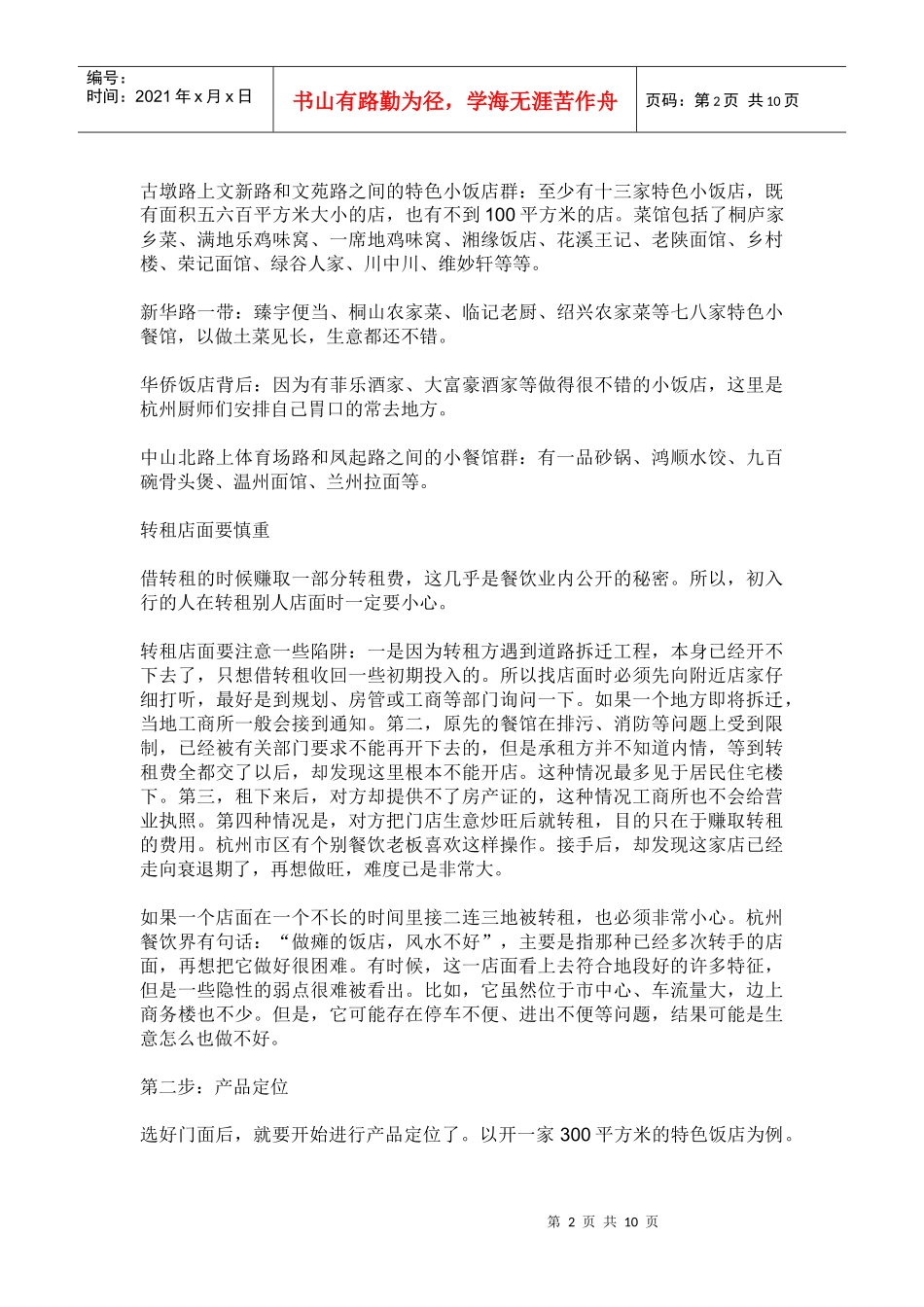 编号：
时间：2021 年 x 月 x 日

书山有路勤为径，学海无涯苦作舟

页码：第 2 页 共 10 页

古墩路上文新路和文苑路之间的特色小饭店群：至少有十三家特色小饭店，既有面积五六百平方米大小的店，也有不到 100 平方米的店。菜馆包括了桐庐家乡菜、满地乐鸡味窝、一席地鸡味窝、湘缘饭店、花溪王记、老陕面馆、乡村楼、荣记面馆、绿谷人家、川中川、维妙轩等等。

新华路一带：臻宇便当、桐山农家菜、临记老厨、绍兴农家菜等七八家特色小餐馆，以做土菜见长，生意都还不错。

华侨饭店背后：因为有菲乐酒家、大富豪酒家等做得很不错的小饭店，这里是杭州厨师们安排自己胃口的常去地方。

中山北路上体育场路和凤起路之间的小餐馆群：有一品砂锅、鸿顺水饺、九百碗骨头煲、温州面馆、兰州拉面等。

转租店面要慎重

借转租的时候赚取一部分转租费，这几乎是餐饮业内公开的秘密。所以，初入行的人在转租别人店面时一定要小心。

转租店面要注意一些陷阱：一是因为转租方遇到道路拆迁工程，本身已经开不下去了，只想借转租收回一些初期投入的。所以找店面时必须先向附近店家仔细打听，最好是到规划、房管或工商等部门询问一下。如果一个地方即将拆迁，当地工商所一般会接到通知。第二，原先的餐馆在排污、消防等问题上受到限制，已经被有关部门要求不能再开下去的，但是承租方并不知道内情，等到转租费全都交了以后，却发现这里根本不能开店。这种情况最多见于居民住宅楼下。第三，租下来后，对方却提供不了房产证的，这种情况工商所也不会给营业执照。第四种情况是，对方把门店生意炒旺后就转租，目的只在于赚取转租的费用。杭州市区有个别餐饮老板喜欢这样操作。接手后，却发现这家店已经走向衰退期了，再想做旺，难度已是非常大。

如果一个店面在一个不长的时间里接二连三地被转租，也必须非常小心。杭州餐饮界有句话：“做瘫的饭店，风水不好”，主要是指那种已经多次转手的店面，再想把它做好很困难。有时候，这一店面看上去符合地段好的许多特征，但是一些隐性的弱点很难被看出。比如，它虽然位于市中心、车流量大，边上商务楼也不少。但是，它可能存在停车不便、进出不便等问题，结果可能是生意怎么也做不好。

第二步：产品定位

选好门面后，就要开始进行产品定位了。以开一家 300 平方米的特色饭店为例。

第 2 页 共 10 页